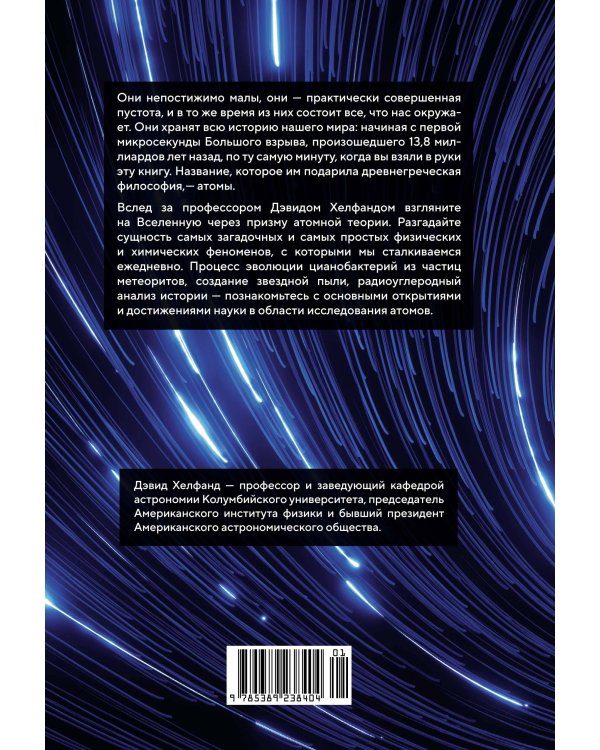 Они непостижимо малы, они — практически совершенная пустота, и в то же время из них состоит все, что нас окружает. Они хранят всю историю нашего мира: начиная с первой микросекунды Большого взрыва, произошедшего 13,8 миллиардов лет назад, по ту самую минуту, когда вы взяли в руки эту книгу. Название, которое им подарила древнегреческая философия,— атомы.

Вслед за профессором Дэвидом Хелфандом взгляните на Вселенную через призму атомной теории. Разгадайте сущность самых загадочных и самых простых физических и химических феноменов, с которыми мы сталкиваемся ежедневно. Процесс эволюции цианобактерий из частиц метеоритов, создание звездной пыли, радиоуглеродный анализ истории — познакомьтесь с основными открытиями и достижениями науки в области исследования атомов.

Дэвид Хелфанд — профессор и заведующий кафедрой астрономии Колумбийского университета, председатель Американского института физики и бывший президент Американского астрономического общества.

01
9 785389 238404